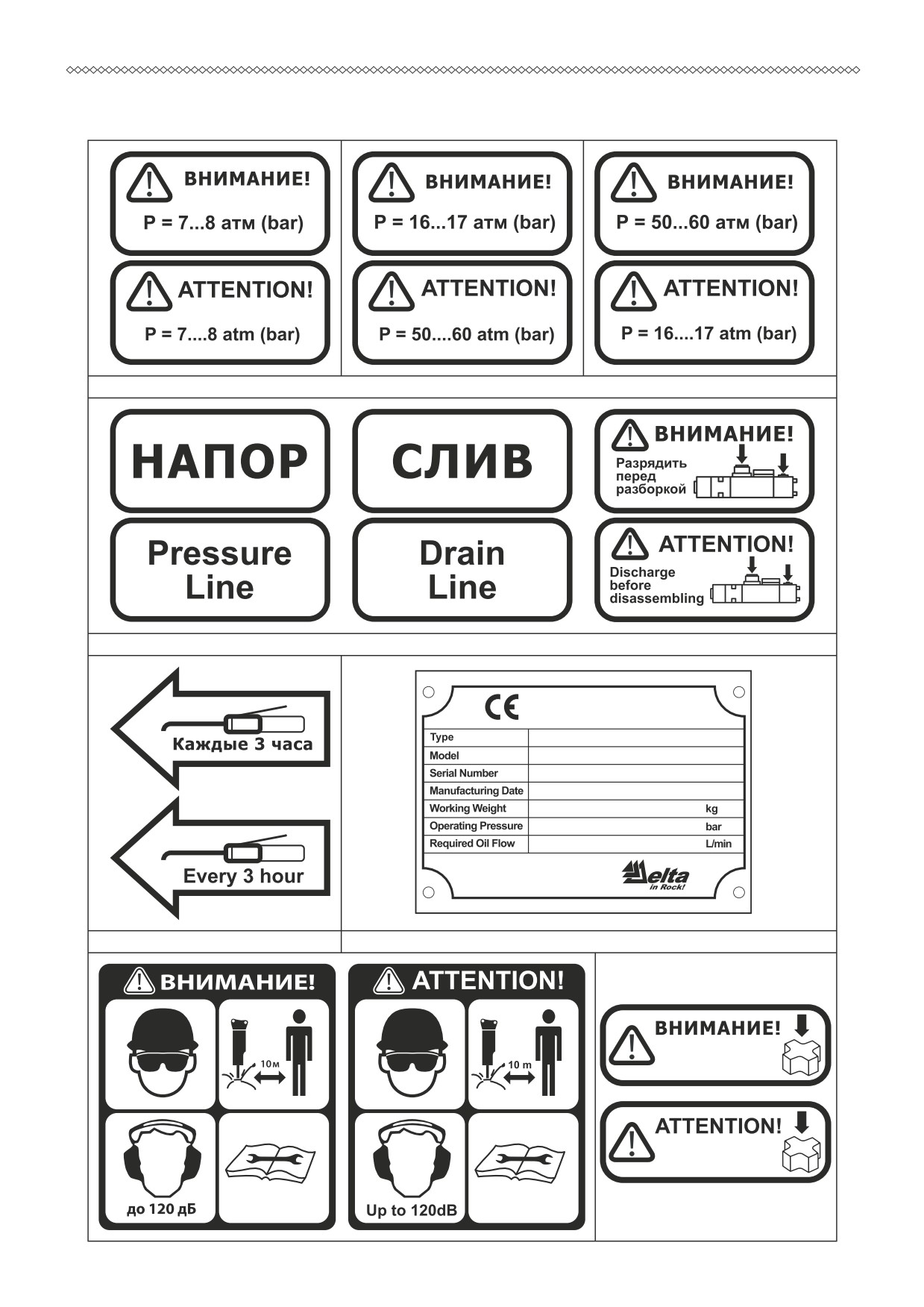 ВНИМАНИЕ!
P = 7...8 атм (bar)

ATTENTION!
P = 7....8 atm (bar)

ВНИМАНИЕ!
P = 16...17 атм (bar)

ATTENTION!
P = 50....60 atm (bar)

ВНИМАНИЕ!
P = 50...60 атм (bar)

ATTENTION!
P = 16....17 atm (bar)

НАПОР

Pressure Line

СЛИВ

Drain Line

ВНИМАНИЕ!
Разрядить перед разборкой

ATTENTION!
Discharge before disassembling

Каждые 3 часа

Every 3 hour

CE

| Type | |
|---|---|
| Model | |
| Serial Number | |
| Manufacturing Date | |
| Working Weight | kg |
| Operating Pressure | bar |
| Required Oil Flow | L/min |

Delta
in Rock!

ВНИМАНИЕ!
10м
до 120 дБ

ATTENTION!
10 m
Up to 120dB

ВНИМАНИЕ!

ATTENTION!